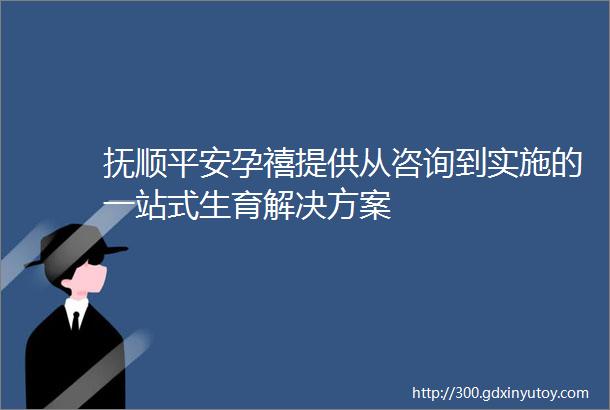 抚顺平安孕禧提供从咨询到实施的一站式生育解决方案

http://300.gdxinyutoy.com